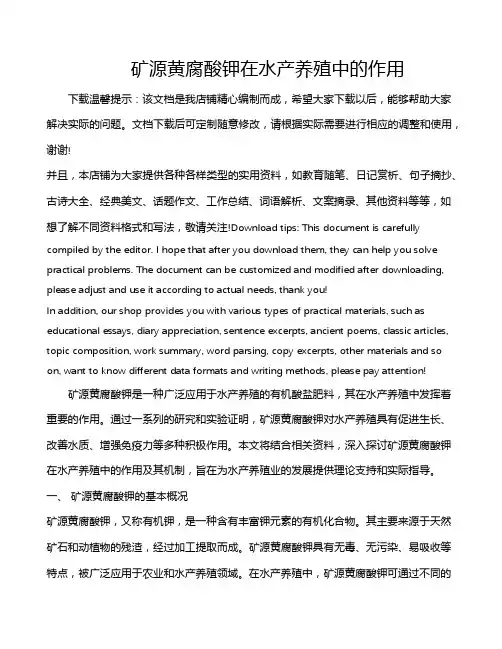 矿源黄腐酸钾在水产养殖中的作用

下载温馨提示：该文档是我店铺精心编制而成，希望大家下载以后，能够帮助大家解决实际的问题。文档下载后可定制随意修改，请根据实际需要进行相应的调整和使用，谢谢!

并且，本店铺为大家提供各种各样类型的实用资料，如教育随笔、日记赏析、句子摘抄、古诗大全、经典美文、话题作文、工作总结、词语解析、文案摘录、其他资料等等，如想了解不同资料格式和写法，敬请关注!Download tips: This document is carefully compiled by the editor. I hope that after you download them, they can help you solve practical problems. The document can be customized and modified after downloading, please adjust and use it according to actual needs, thank you!

In addition, our shop provides you with various types of practical materials, such as educational essays, diary appreciation, sentence excerpts, ancient poems, classic articles, topic composition, work summary, word parsing, copy excerpts, other materials and so on, want to know different data formats and writing methods, please pay attention!

矿源黄腐酸钾是一种广泛应用于水产养殖的有机酸盐肥料，其在水产养殖中发挥着重要的作用。通过一系列的研究和实验证明，矿源黄腐酸钾对水产养殖具有促进生长、改善水质、增强免疫力等多种积极作用。本文将结合相关资料，深入探讨矿源黄腐酸钾在水产养殖中的作用及其机制，旨在为水产养殖业的发展提供理论支持和实际指导。

一、 矿源黄腐酸钾的基本概况

矿源黄腐酸钾，又称有机钾，是一种含有丰富钾元素的有机化合物。其主要来源于天然矿石和动植物的残渣，经过加工提取而成。矿源黄腐酸钾具有无毒、无污染、易吸收等特点，被广泛应用于农业和水产养殖领域。在水产养殖中，矿源黄腐酸钾可通过不同的